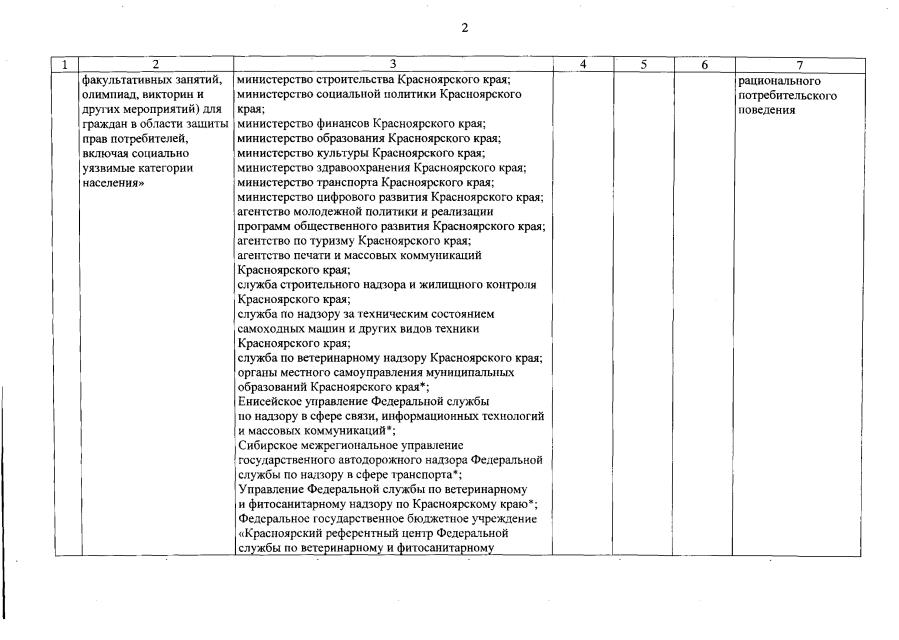 2

| 1 | 2 | 3 | 4 | 5 | 6 | 7 |
|---|---|---|---|---|---|---|
| | факультативных занятий, олимпиад, викторин и других мероприятий) для граждан в области защиты прав потребителей, включая социально уязвимые категории населения» | министерство строительства Красноярского края; министерство социальной политики Красноярского края; министерство финансов Красноярского края; министерство образования Красноярского края; министерство культуры Красноярского края; министерство здравоохранения Красноярского края; министерство транспорта Красноярского края; министерство цифрового развития Красноярского края; агентство молодежной политики и реализации программ общественного развития Красноярского края; агентство по туризму Красноярского края; агентство печати и массовых коммуникаций Красноярского края; служба строительного надзора и жилищного контроля Красноярского края; служба по надзору за техническим состоянием самоходных машин и других видов техники Красноярского края; служба по ветеринарному надзору Красноярского края; органы местного самоуправления муниципальных образований Красноярского края*; Енисейское управление Федеральной службы по надзору в сфере связи, информационных технологий и массовых коммуникаций*; Сибирское межрегиональное управление государственного автодорожного надзора Федеральной службы по надзору в сфере транспорта*; Управление Федеральной службы по ветеринарному и фитосанитарному надзору по Красноярскому краю*; Федеральное государственное бюджетное учреждение «Красноярский референтный центр Федеральной службы по ветеринарному и фитосанитарному | | | | рационального потребительского поведения |